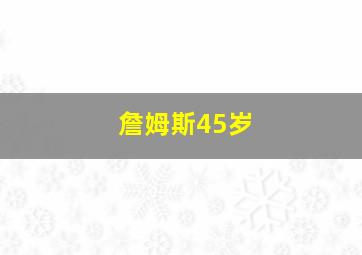 詹姆斯45岁